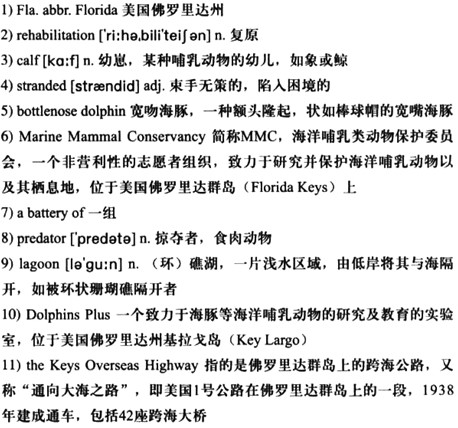 1) Fla. abbr. Florida 美国佛罗里达州

2) rehabilitation ['ri:hə,bili'teiʃən] n. 复原

3) calf [kɑ:f] n. 幼崽，某种哺乳动物的幼儿，如象或鲸

4) stranded [strændid] adj. 束手无策的，陷入困境的

5) bottlenose dolphin 宽吻海豚，一种额头隆起，状如棒球帽的宽嘴海豚

6) Marine Mammal Conservancy 简称MMC，海洋哺乳类动物保护委员会，一个非营利性的志愿者组织，致力于研究并保护海洋哺乳动物以及其栖息地，位于美国佛罗里达群岛（Florida Keys）上

7) a battery of 一组

8) predator ['predətə] n. 掠夺者，食肉动物

9) lagoon [lə'gu:n] n. （环）礁湖，一片浅水区域，由低岸将其与海隔开，如被环状珊瑚礁隔开者

10) Dolphins Plus 一个致力于海豚等海洋哺乳动物的研究及教育的实验室，位于美国佛罗里达州基拉戈岛（Key Largo）

11) the Keys Overseas Highway 指的是佛罗里达群岛上的跨海公路，又称“通向大海之路”，即美国1号公路在佛罗里达群岛上的一段，1938年建成通车，包括42座跨海大桥